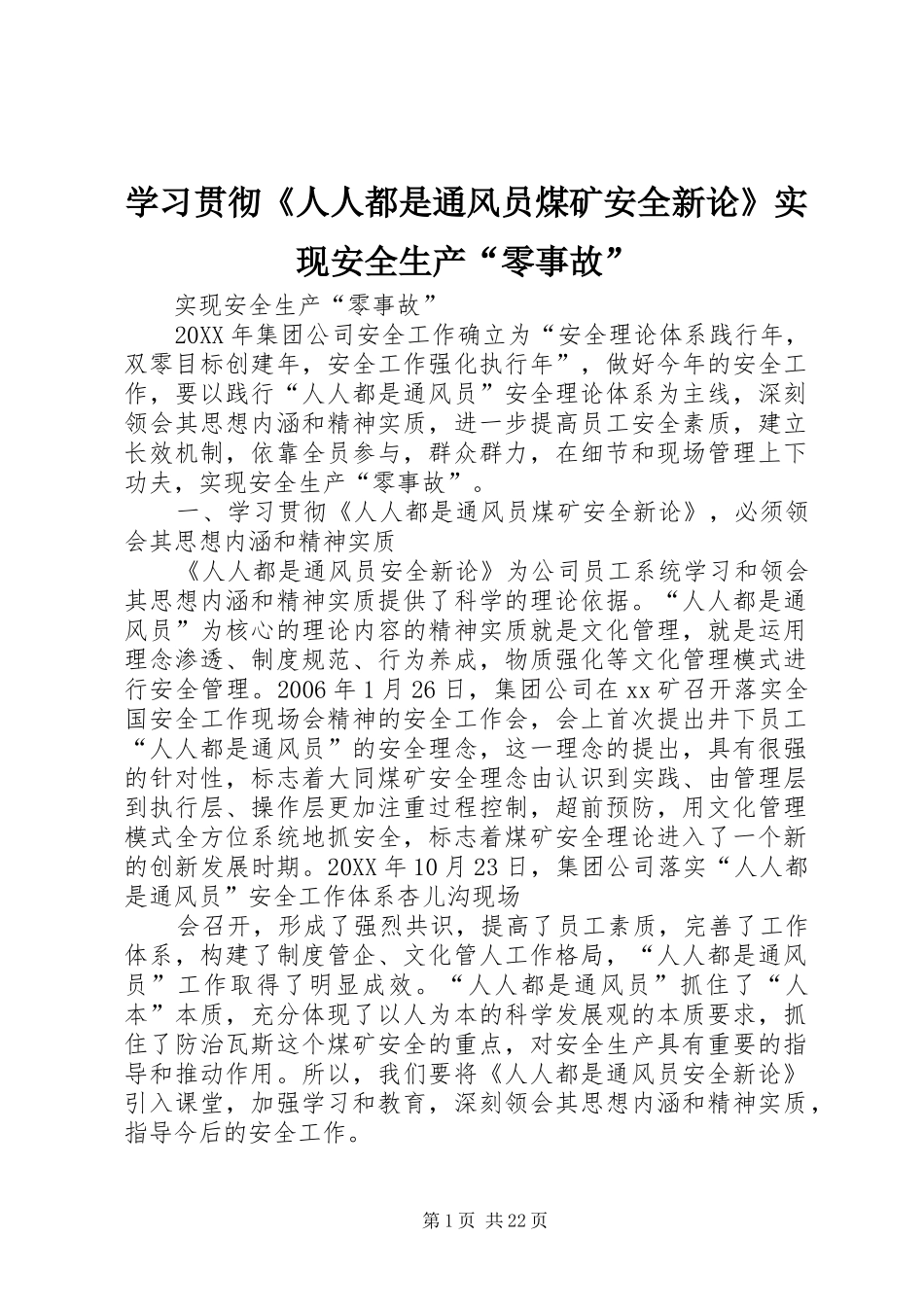 学习贯彻《人人都是通风员煤矿安全新论》实现安全生产“零事故”

实现安全生产“零事故”

20XX 年集团公司安全工作确立为“安全理论体系践行年，双零目标创建年，安全工作强化执行年”，做好今年的安全工作，要以践行“人人都是通风员”安全理论体系为主线，深刻领会其思想内涵和精神实质，进一步提高员工安全素质，建立长效机制，依靠全员参与，群众群力，在细节和现场管理上下功夫，实现安全生产“零事故”。

一、学习贯彻《人人都是通风员煤矿安全新论》，必须领会其思想内涵和精神实质

《人人都是通风员安全新论》为公司员工系统学习和领会其思想内涵和精神实质提供了科学的理论依据。“人人都是通风员”为核心的理论内容的精神实质就是文化管理，就是运用理念渗透、制度规范、行为养成，物质强化等文化管理模式进行安全管理。2006 年 1 月 26 日，集团公司在 xx 矿召开落实全国安全工作现场会精神的安全工作会，会上首次提出井下员工“人人都是通风员”的安全理念，这一理念的提出，具有很强的针对性，标志着大同煤矿安全理念由认识到实践、由管理层到执行层、操作层更加注重过程控制，超前预防，用文化管理模式全方位系统地抓安全，标志着煤矿安全理论进入了一个新的创新发展时期。20XX 年 10 月 23 日，集团公司落实“人人都是通风员”安全工作体系杏儿沟现场

会召开，形成了强烈共识，提高了员工素质，完善了工作体系，构建了制度管企、文化管人工作格局，“人人都是通风员”工作取得了明显成效。“人人都是通风员”抓住了“人本”本质，充分体现了以人为本的科学发展观的本质要求，抓住了防治瓦斯这个煤矿安全的重点，对安全生产具有重要的指导和推动作用。所以，我们要将《人人都是通风员安全新论》引入课堂，加强学习和教育，深刻领会其思想内涵和精神实质，指导今后的安全工作。

第 1 页 共 22 页